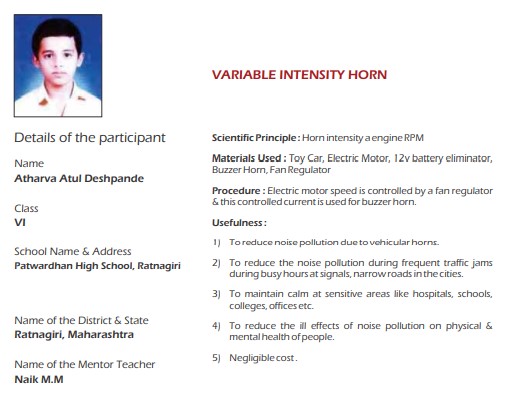 Details of the participant

Name
Atharva Atul Deshpande

Class
VI

School Name & Address
Patwardhan High School, Ratnagiri

Name of the District & State
Ratnagiri, Maharashtra

Name of the Mentor Teacher
Naik M.M

VARIABLE INTENSITY HORN

Scientific Principle : Horn intensity a engine RPM

Materials Used : Toy Car, Electric Motor, 12v battery eliminator, Buzzer Horn, Fan Regulator

Procedure : Electric motor speed is controlled by a fan regulator & this controlled current is used for buzzer horn.

Usefulness :

1) To reduce noise pollution due to vehicular horns.

2) To reduce the noise pollution during frequent traffic jams during busy hours at signals, narrow roads in the cities.

3) To maintain calm at sensitive areas like hospitals, schools, colleges, offices etc.

4) To reduce the ill effects of noise pollution on physical & mental health of people.

5) Negligible cost.